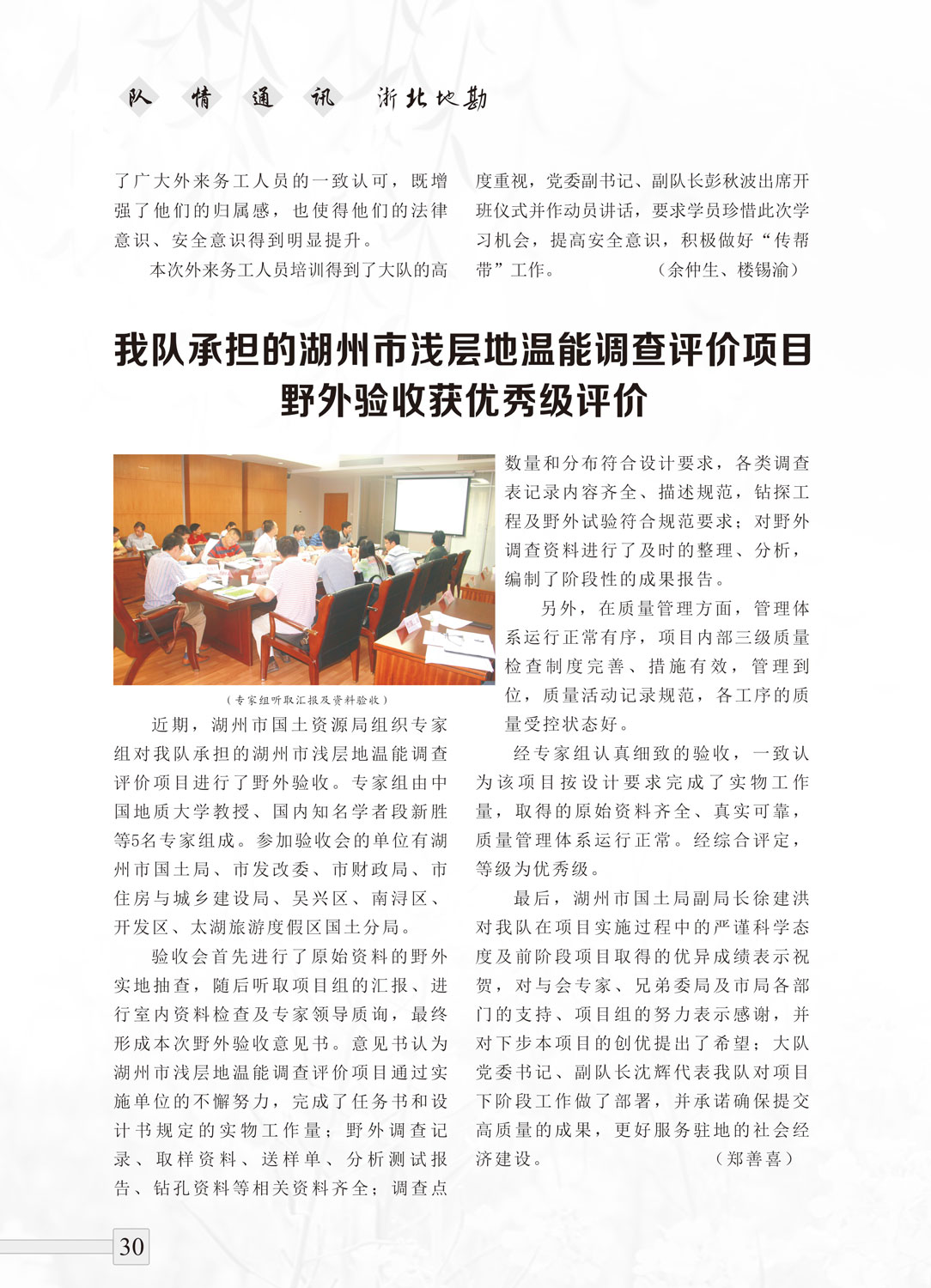 队 情 通 讯 浙北地勘

了广大外来务工人员的一致认可，既增强了他们的归属感，也使得他们的法律意识、安全意识得到明显提升。

本次外来务工人员培训得到了大队的高度重视，党委副书记、副队长彭秋波出席开班仪式并作动员讲话，要求学员珍惜此次学习机会，提高安全意识，积极做好“传帮带”工作。 （余仲生、楼锡渝）

我队承担的湖州市浅层地温能调查评价项目野外验收获优秀级评价

（专家组听取汇报及资料验收）

近期，湖州市国土资源局组织专家组对我队承担的湖州市浅层地温能调查评价项目进行了野外验收。专家组由中国地质大学教授、国内知名学者段新胜等5名专家组成。参加验收会的单位有湖州市国土局、市发改委、市财政局、市住房与城乡建设局、吴兴区、南浔区、开发区、太湖旅游度假区国土分局。

验收会首先进行了原始资料的野外实地抽查，随后听取项目组的汇报、进行室内资料检查及专家领导质询，最终形成本次野外验收意见书。意见书认为湖州市浅层地温能调查评价项目通过实施单位的不懈努力，完成了任务书和设计书规定的实物工作量；野外调查记录、取样资料、送样单、分析测试报告、钻孔资料等相关资料齐全；调查点数量和分布符合设计要求，各类调查表记录内容齐全、描述规范，钻探工程及野外试验符合规范要求；对野外调查资料进行了及时的整理、分析，编制了阶段性的成果报告。

另外，在质量管理方面，管理体系运行正常有序，项目内部三级质量检查制度完善、措施有效，管理到位，质量活动记录规范，各工序的质量受控状态好。

经专家组认真细致的验收，一致认为该项目按设计要求完成了实物工作量，取得的原始资料齐全、真实可靠，质量管理体系运行正常。经综合评定，等级为优秀级。

最后，湖州市国土局副局长徐建洪对我队在项目实施过程中的严谨科学态度及前阶段项目取得的优异成绩表示祝贺，对与会专家、兄弟委局及市局各部门的支持、项目组的努力表示感谢，并对下步本项目的创优提出了希望；大队党委书记、副队长沈辉代表我队对项目下阶段工作做了部署，并承诺确保提交高质量的成果，更好服务驻地的社会经济建设。 （郑善喜）

30